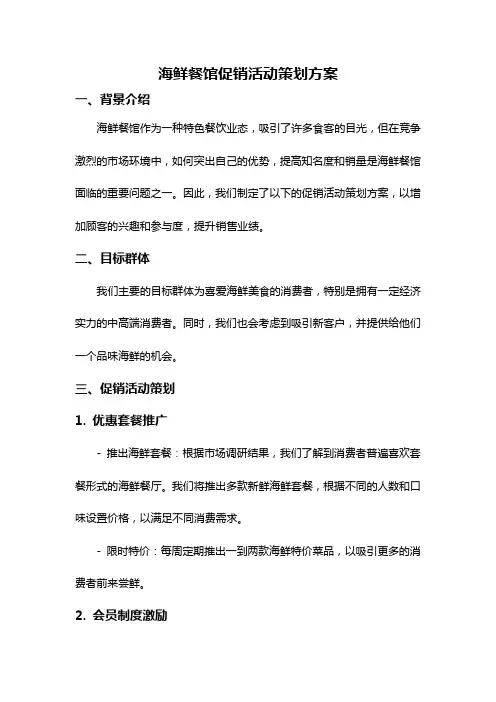 海鲜餐馆促销活动策划方案

一、背景介绍

海鲜餐馆作为一种特色餐饮业态，吸引了许多食客的目光，但在竞争激烈的市场环境中，如何突出自己的优势，提高知名度和销量是海鲜餐馆面临的重要问题之一。因此，我们制定了以下的促销活动策划方案，以增加顾客的兴趣和参与度，提升销售业绩。

二、目标群体

我们主要的目标群体为喜爱海鲜美食的消费者，特别是拥有一定经济实力的中高端消费者。同时，我们也会考虑到吸引新客户，并提供给他们一个品味海鲜的机会。

三、促销活动策划

1. 优惠套餐推广

- 推出海鲜套餐：根据市场调研结果，我们了解到消费者普遍喜欢套餐形式的海鲜餐厅。我们将推出多款新鲜海鲜套餐，根据不同的人数和口味设置价格，以满足不同消费需求。

- 限时特价：每周定期推出一到两款海鲜特价菜品，以吸引更多的消费者前来尝鲜。

2. 会员制度激励